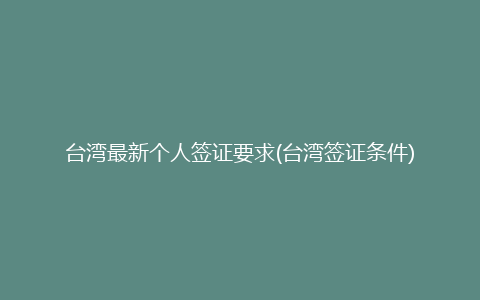 台湾最新个人签证要求(台湾签证条件)